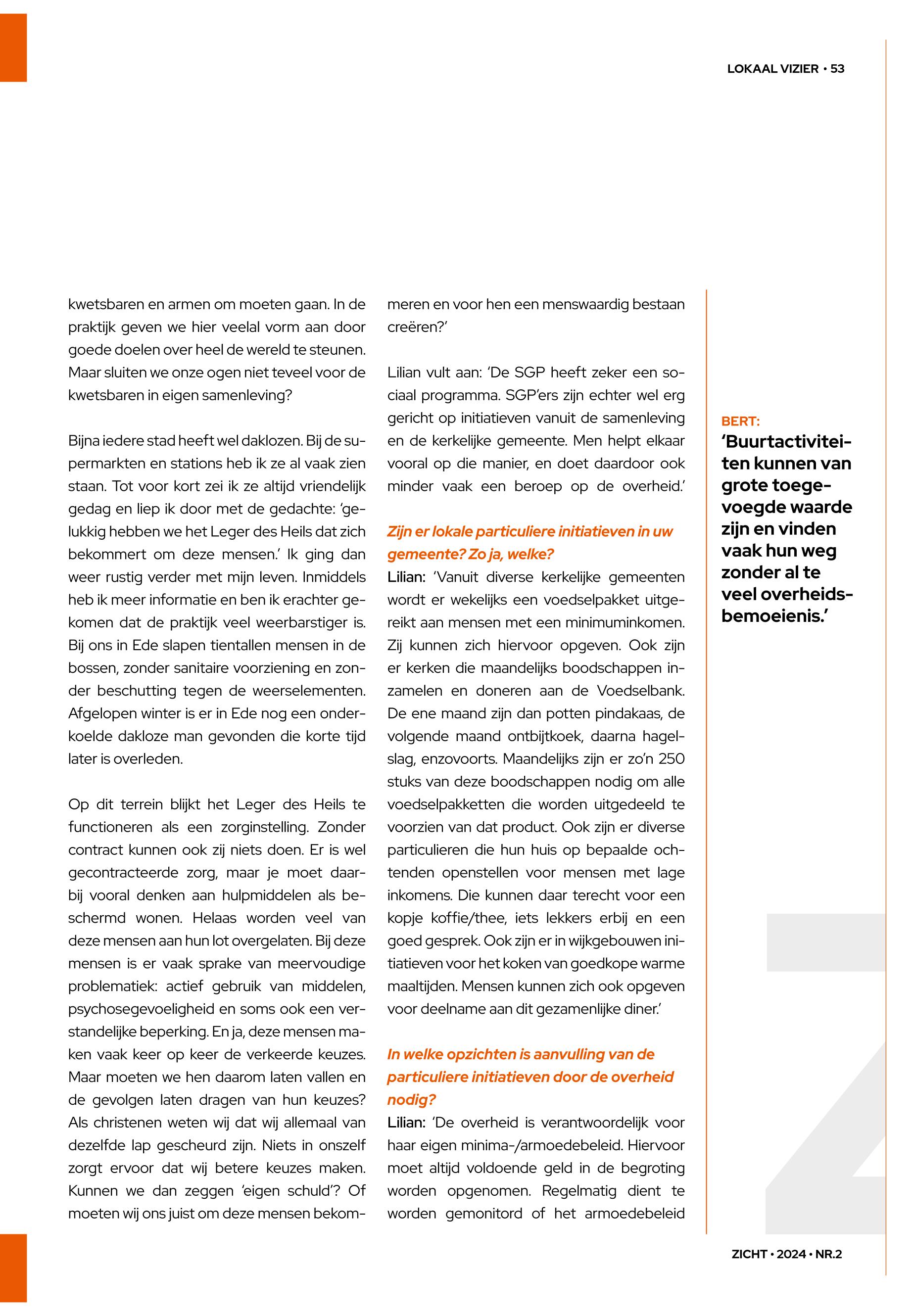 LOKAAL VIZIER • 53

kwetsbaren en armen om moeten gaan. In de praktijk geven we hier veelal vorm aan door goede doelen over heel de wereld te steunen. Maar sluiten we onze ogen niet teveel voor de kwetsbaren in eigen samenleving?

Bijna iedere stad heeft wel daklozen. Bij de supermarkten en stations heb ik ze al vaak zien staan. Tot voor kort zei ik ze altijd vriendelijk gedag en liep ik door met de gedachte: 'gelukkig hebben we het Leger des Heils dat zich bekommert om deze mensen.' Ik ging dan weer rustig verder met mijn leven. Inmiddels heb ik meer informatie en ben ik erachter gekomen dat de praktijk veel weerbarstiger is. Bij ons in Ede slapen tientallen mensen in de bossen, zonder sanitaire voorziening en zonder beschutting tegen de weerselementen. Afgelopen winter is er in Ede nog een onderkoelde dakloze man gevonden die korte tijd later is overleden.

Op dit terrein blijkt het Leger des Heils te functioneren als een zorginstelling. Zonder contract kunnen ook zij niets doen. Er is wel gecontracteerde zorg, maar je moet daarbij vooral denken aan hulpmiddelen als beschermd wonen. Helaas worden veel van deze mensen aan hun lot overgelaten. Bij deze mensen is er vaak sprake van meervoudige problematiek: actief gebruik van middelen, psychosegevoeligheid en soms ook een verstandelijke beperking. En ja, deze mensen maken vaak keer op keer de verkeerde keuzes. Maar moeten we hen daarom laten vallen en de gevolgen laten dragen van hun keuzes? Als christenen weten wij dat wij allemaal van dezelfde lap gescheurd zijn. Niets in onszelf zorgt ervoor dat wij betere keuzes maken. Kunnen we dan zeggen 'eigen schuld'? Of moeten wij ons juist om deze mensen bekommeren en voor hen een menswaardig bestaan creëren?'

Lilian vult aan: 'De SGP heeft zeker een sociaal programma. SGP'ers zijn echter wel erg gericht op initiatieven vanuit de samenleving en de kerkelijke gemeente. Men helpt elkaar vooral op die manier, en doet daardoor ook minder vaak een beroep op de overheid.'

Zijn er lokale particuliere initiatieven in uw gemeente? Zo ja, welke?
Lilian: 'Vanuit diverse kerkelijke gemeenten wordt er wekelijks een voedselpakket uitgereikt aan mensen met een minimuminkomen. Zij kunnen zich hiervoor opgeven. Ook zijn er kerken die maandelijks boodschappen inzamelen en doneren aan de Voedselbank. De ene maand zijn dan potten pindakaas, de volgende maand ontbijtkoek, daarna hagelslag, enzovoorts. Maandelijks zijn er zo'n 250 stuks van deze boodschappen nodig om alle voedselpakketten die worden uitgedeeld te voorzien van dat product. Ook zijn er diverse particulieren die hun huis op bepaalde ochtenden openstellen voor mensen met lage inkomens. Die kunnen daar terecht voor een kopje koffie/thee, iets lekkers erbij en een goed gesprek. Ook zijn er in wijkgebouwen initiatieven voor het koken van goedkope warme maaltijden. Mensen kunnen zich ook opgeven voor deelname aan dit gezamenlijke diner.'

In welke opzichten is aanvulling van de particuliere initiatieven door de overheid nodig?
Lilian: 'De overheid is verantwoordelijk voor haar eigen minima-/armoedebeleid. Hiervoor moet altijd voldoende geld in de begroting worden opgenomen. Regelmatig dient te worden gemonitord of het armoedebeleid

BERT:
'Buurtactiviteiten kunnen van grote toegevoegde waarde zijn en vinden vaak hun weg zonder al te veel overheidsbemoeienis.'

ZICHT • 2024 • NR.2